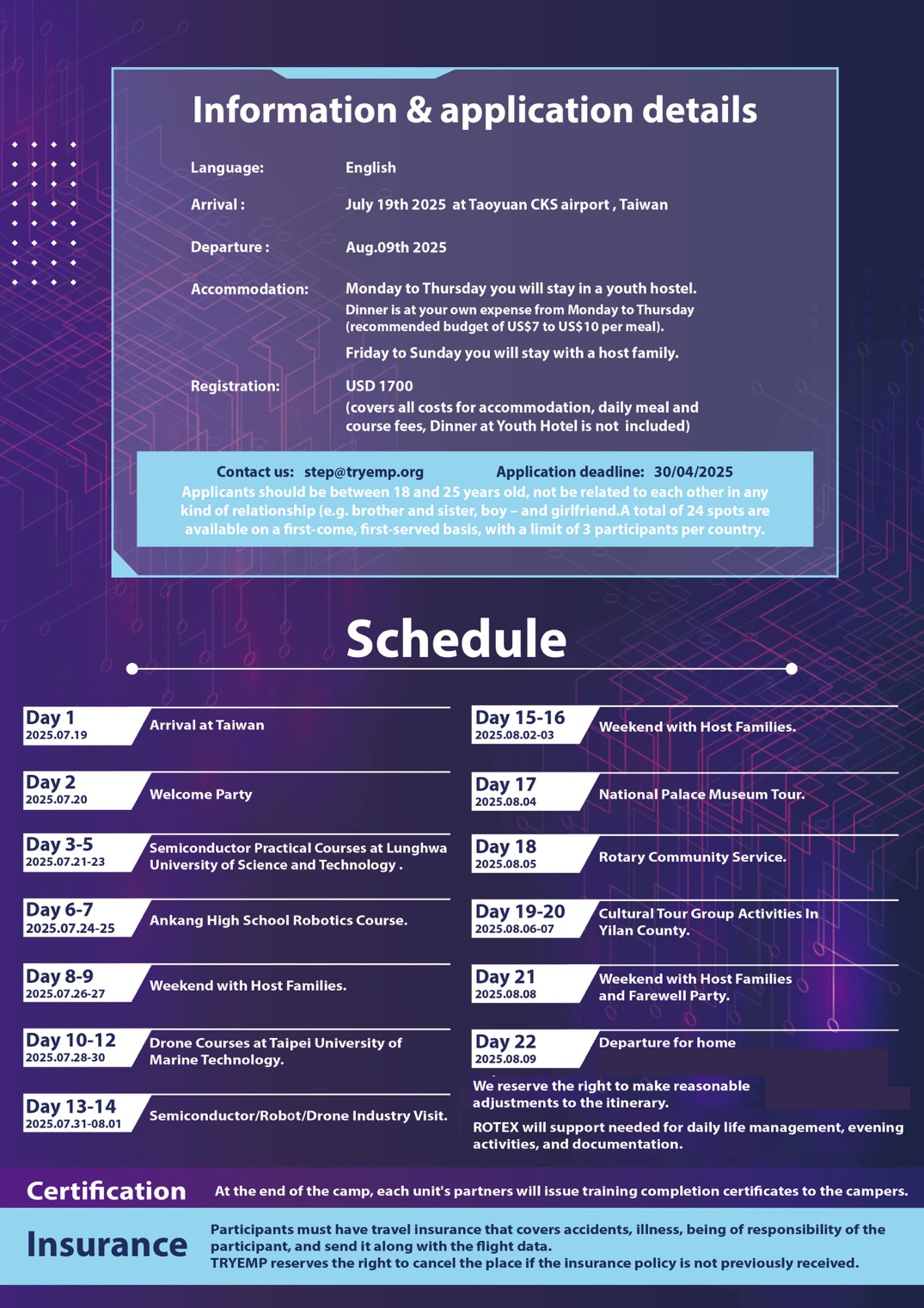 Information & application details

Language: English

Arrival : July 19th 2025 at Taoyuan CKS airport , Taiwan

Departure : Aug.09th 2025

Accommodation: Monday to Thursday you will stay in a youth hostel. Dinner is at your own expense from Monday to Thursday (recommended budget of US$7 to US$10 per meal). Friday to Sunday you will stay with a host family.

Registration: USD 1700 (covers all costs for accommodation, daily meal and course fees, Dinner at Youth Hotel is not included)

Contact us: step@tryemp.org Application deadline: 30/04/2025
Applicants should be between 18 and 25 years old, not be related to each other in any kind of relationship (e.g. brother and sister, boy – and girlfriend.A total of 24 spots are available on a first-come, first-served basis, with a limit of 3 participants per country.

Schedule

Day 1 2025.07.19 Arrival at Taiwan

Day 2 2025.07.20 Welcome Party

Day 3-5 2025.07.21-23 Semiconductor Practical Courses at Lunghwa University of Science and Technology .

Day 6-7 2025.07.24-25 Ankang High School Robotics Course.

Day 8-9 2025.07.26-27 Weekend with Host Families.

Day 10-12 2025.07.28-30 Drone Courses at Taipei University of Marine Technology.

Day 13-14 2025.07.31-08.01 Semiconductor/Robot/Drone Industry Visit.

Day 15-16 2025.08.02-03 Weekend with Host Families.

Day 17 2025.08.04 National Palace Museum Tour.

Day 18 2025.08.05 Rotary Community Service.

Day 19-20 2025.08.06-07 Cultural Tour Group Activities In Yilan County.

Day 21 2025.08.08 Weekend with Host Families and Farewell Party.

Day 22 2025.08.09 Departure for home

We reserve the right to make reasonable adjustments to the itinerary.

ROTEX will support needed for daily life management, evening activities, and documentation.

Certification At the end of the camp, each unit's partners will issue training completion certificates to the campers.

Insurance Participants must have travel insurance that covers accidents, illness, being of responsibility of the participant, and send it along with the flight data.
TRYEMP reserves the right to cancel the place if the insurance policy is not previously received.